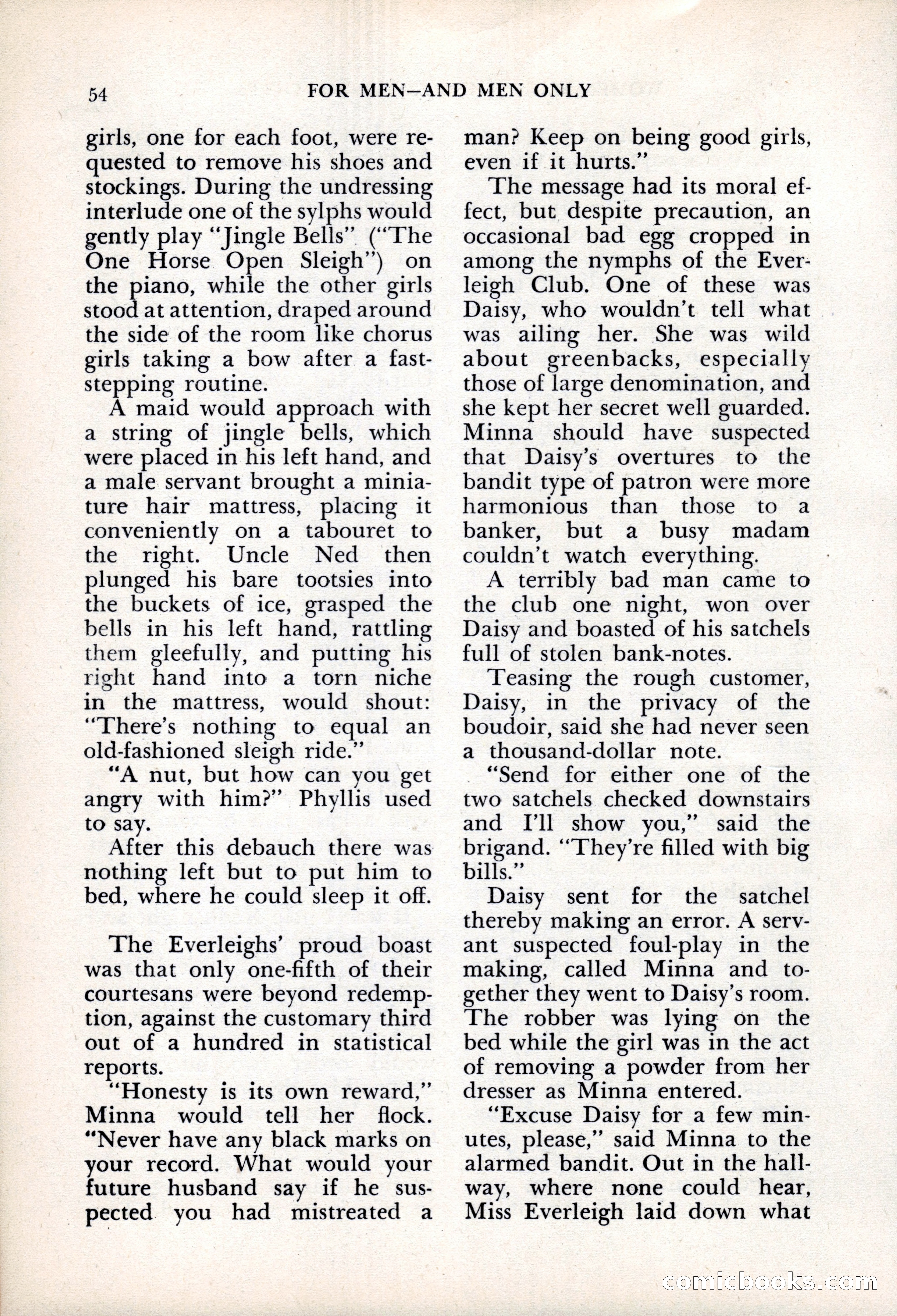 54 FOR MEN—AND MEN ONLY

girls, one for each foot, were requested to remove his shoes and stockings. During the undressing interlude one of the sylphs would gently play "Jingle Bells" ("The One Horse Open Sleigh") on the piano, while the other girls stood at attention, draped around the side of the room like chorus girls taking a bow after a fast-stepping routine.

A maid would approach with a string of jingle bells, which were placed in his left hand, and a male servant brought a miniature hair mattress, placing it conveniently on a tabouret to the right. Uncle Ned then plunged his bare tootsies into the buckets of ice, grasped the bells in his left hand, rattling them gleefully, and putting his right hand into a torn niche in the mattress, would shout: "There's nothing to equal an old-fashioned sleigh ride."

"A nut, but how can you get angry with him?" Phyllis used to say.

After this debauch there was nothing left but to put him to bed, where he could sleep it off.

The Everleighs' proud boast was that only one-fifth of their courtesans were beyond redemption, against the customary third out of a hundred in statistical reports.

"Honesty is its own reward," Minna would tell her flock. "Never have any black marks on your record. What would your future husband say if he suspected you had mistreated a man? Keep on being good girls, even if it hurts."

The message had its moral effect, but despite precaution, an occasional bad egg cropped in among the nymphs of the Everleigh Club. One of these was Daisy, who wouldn't tell what was ailing her. She was wild about greenbacks, especially those of large denomination, and she kept her secret well guarded. Minna should have suspected that Daisy's overtures to the bandit type of patron were more harmonious than those to a banker, but a busy madam couldn't watch everything.

A terribly bad man came to the club one night, won over Daisy and boasted of his satchels full of stolen bank-notes.

Teasing the rough customer, Daisy, in the privacy of the boudoir, said she had never seen a thousand-dollar note.

"Send for either one of the two satchels checked downstairs and I'll show you," said the brigand. "They're filled with big bills."

Daisy sent for the satchel thereby making an error. A servant suspected foul-play in the making, called Minna and together they went to Daisy's room. The robber was lying on the bed while the girl was in the act of removing a powder from her dresser as Minna entered.

"Excuse Daisy for a few minutes, please," said Minna to the alarmed bandit. Out in the hallway, where none could hear, Miss Everleigh laid down what

comicbooks.com